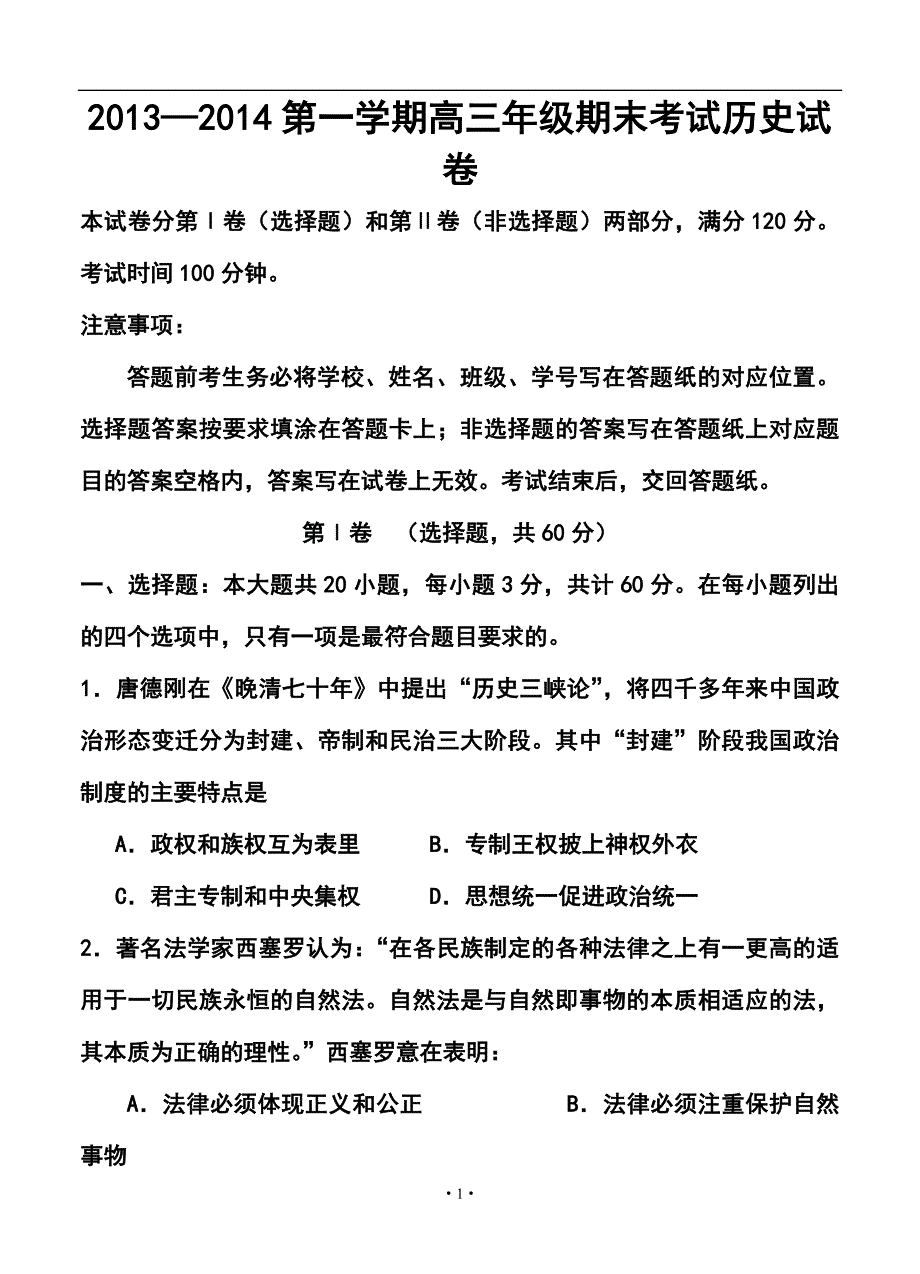 2013—2014 第一学期高三年级期末考试历史试卷

本试卷分第Ⅰ卷（选择题）和第Ⅱ卷（非选择题）两部分，满分 120 分。考试时间 100 分钟。

注意事项：

答题前考生务必将学校、姓名、班级、学号写在答题纸的对应位置。选择题答案按要求填涂在答题卡上；非选择题的答案写在答题纸上对应题目的答案空格内，答案写在试卷上无效。考试结束后，交回答题纸。

第Ⅰ卷 （选择题，共 60 分）

一、选择题：本大题共 20 小题，每小题 3 分，共计 60 分。在每小题列出的四个选项中，只有一项是最符合题目要求的。

1．唐德刚在《晚清七十年》中提出“历史三峡论”，将四千多年来中国政治形态变迁分为封建、帝制和民治三大阶段。其中“封建”阶段我国政治制度的主要特点是

A．政权和族权互为表里　　B．专制王权披上神权外衣

C．君主专制和中央集权　　D．思想统一促进政治统一

2．著名法学家西塞罗认为：“在各民族制定的各种法律之上有一更高的适用于一切民族永恒的自然法。自然法是与自然即事物的本质相适应的法，其本质为正确的理性。”西塞罗意在表明：

A．法律必须体现正义和公正　　B．法律必须注重保护自然事物

·1·